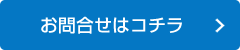 お問合せはコチラ >